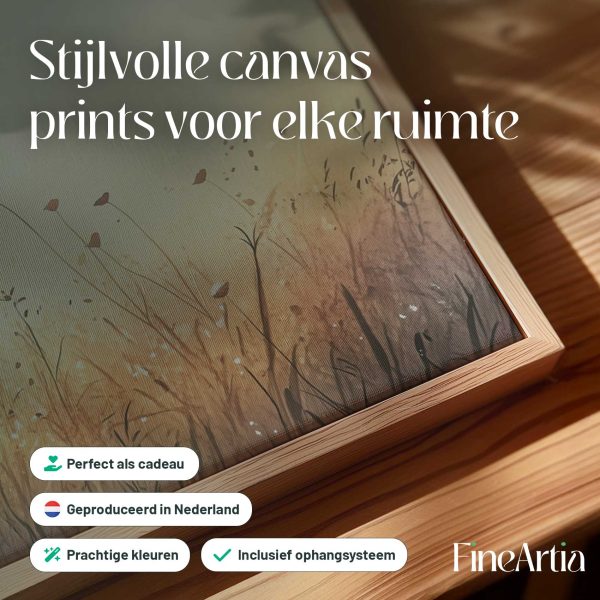 Stijlvolle canvas prints voor elke ruimte

Perfect als cadeau

Geproduceerd in Nederland

Prachtige kleuren

✓ Inclusief ophangsysteem

FineArtia